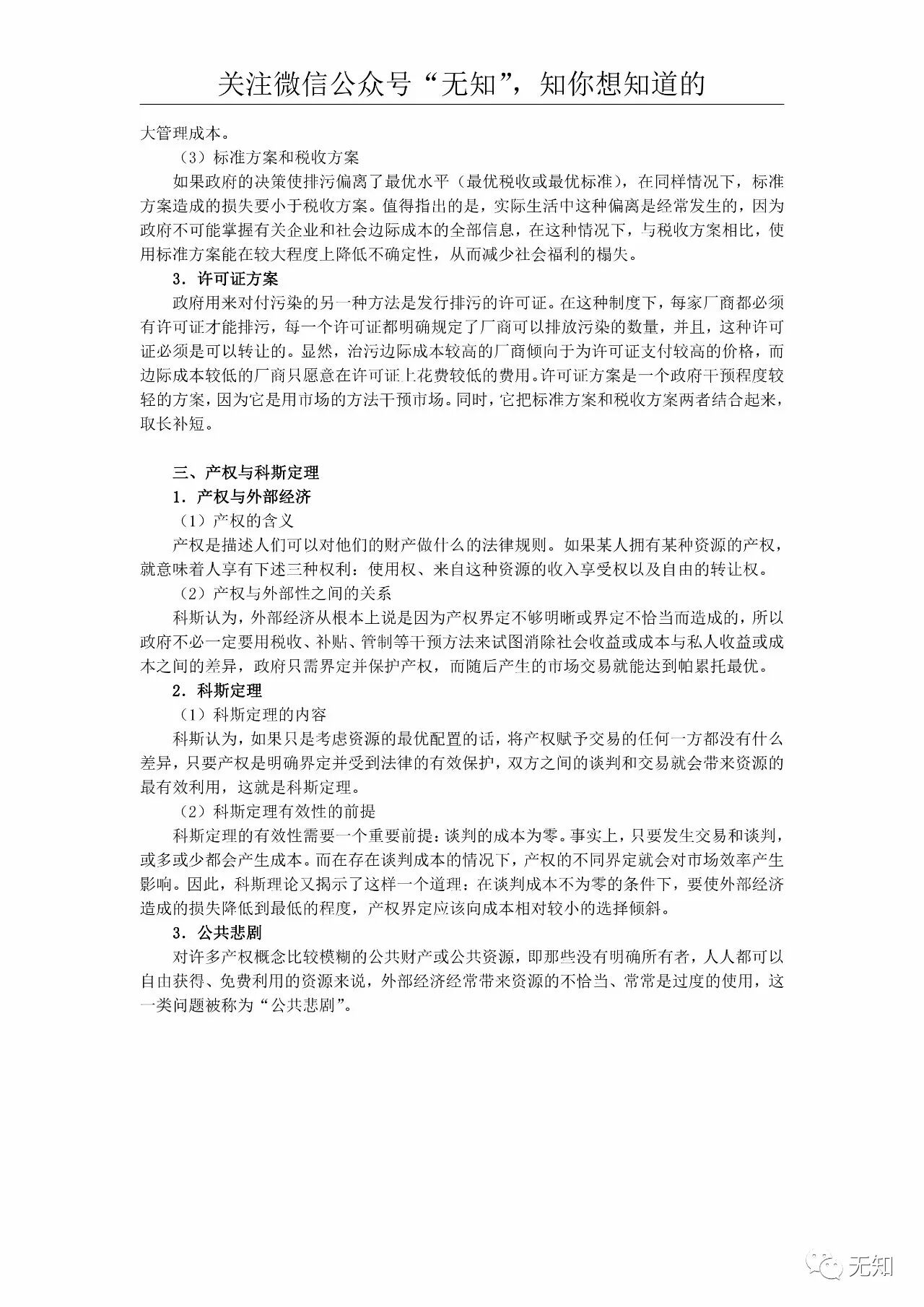 关注微信公众号“无知”，知你想知道的

大管理成本。

（3）标准方案和税收方案

如果政府的决策使排污偏离了最优水平（最优税收或最优标准），在同样情况下，标准方案造成的损失要小于税收方案。值得指出的是，实际生活中这种偏离是经常发生的，因为政府不可能掌握有关企业和社会边际成本的全部信息，在这种情况下，与税收方案相比，使用标准方案能在较大程度上降低不确定性，从而减少社会福利的榻失。

3．许可证方案

政府用来对付污染的另一种方法是发行排污的许可证。在这种制度下，每家厂商都必须有许可证才能排污，每一个许可证都明确规定了厂商可以排放污染的数量，并且，这种许可证必须是可以转让的。显然，治污边际成本较高的厂商倾向于为许可证支付较高的价格，而边际成本较低的厂商只愿意在许可证上花费较低的费用。许可证方案是一个政府干预程度较轻的方案，因为它是用市场的方法干预市场。同时，它把标准方案和税收方案两者结合起来，取长补短。

三、产权与科斯定理

1．产权与外部经济

（1）产权的含义

产权是描述人们可以对他们的财产做什么的法律规则。如果某人拥有某种资源的产权，就意味着人享有下述三种权利：使用权、来自这种资源的收入享受权以及自由的转让权。

（2）产权与外部性之间的关系

科斯认为，外部经济从根本上说是因为产权界定不够明晰或界定不恰当而造成的，所以政府不必一定要用税收、补贴、管制等干预方法来试图消除社会收益或成本与私人收益或成本之间的差异，政府只需界定并保护产权，而随后产生的市场交易就能达到帕累托最优。

2．科斯定理

（1）科斯定理的内容

科斯认为，如果只是考虑资源的最优配置的话，将产权赋予交易的任何一方都没有什么差异，只要产权是明确界定并受到法律的有效保护，双方之间的谈判和交易就会带来资源的最有效利用，这就是科斯定理。

（2）科斯定理有效性的前提

科斯定理的有效性需要一个重要前提：谈判的成本为零。事实上，只要发生交易和谈判，或多或少都会产生成本。而在存在谈判成本的情况下，产权的不同界定就会对市场效率产生影响。因此，科斯理论又揭示了这样一个道理：在谈判成本不为零的条件下，要使外部经济造成的损失降低到最低的程度，产权界定应该向成本相对较小的选择倾斜。

3．公共悲剧

对许多产权概念比较模糊的公共财产或公共资源，即那些没有明确所有者，人人都可以自由获得、免费利用的资源来说，外部经济经常带来资源的不恰当、常常是过度的使用，这一类问题被称为“公共悲剧”。

无知